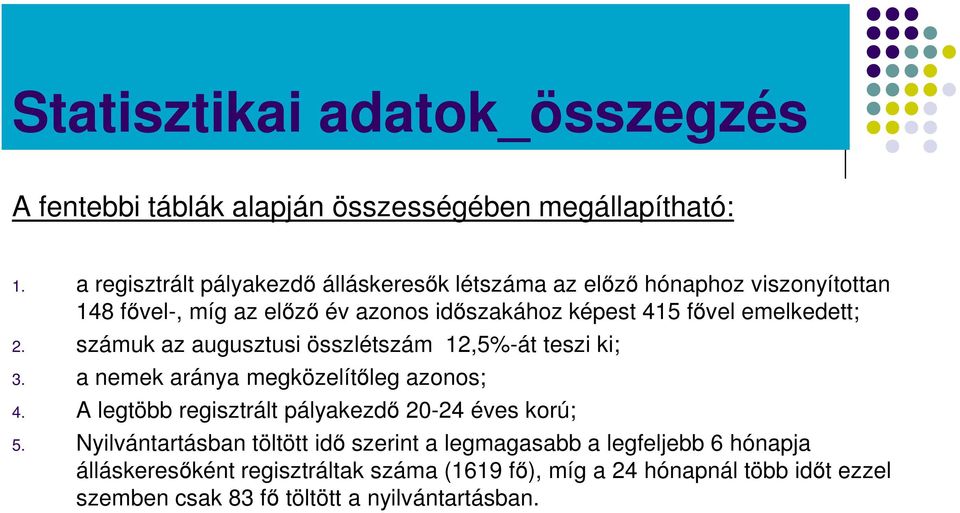 Statisztikai adatok_összegzés

A fentebbi táblák alapján összességében megállapítható:

1. a regisztrált pályakezdő álláskeresők létszáma az előző hónaphoz viszonyítottan 148 fővel-, míg az előző év azonos időszakához képest 415 fővel emelkedett;
2. számuk az augusztusi összlétszám 12,5%-át teszi ki;
3. a nemek aránya megközelítőleg azonos;
4. A legtöbb regisztrált pályakezdő 20-24 éves korú;
5. Nyilvántartásban töltött idő szerint a legmagasabb a legfeljebb 6 hónapja álláskeresőként regisztráltak száma (1619 fő), míg a 24 hónapnál több időt ezzel szemben csak 83 fő töltött a nyilvántartásban.